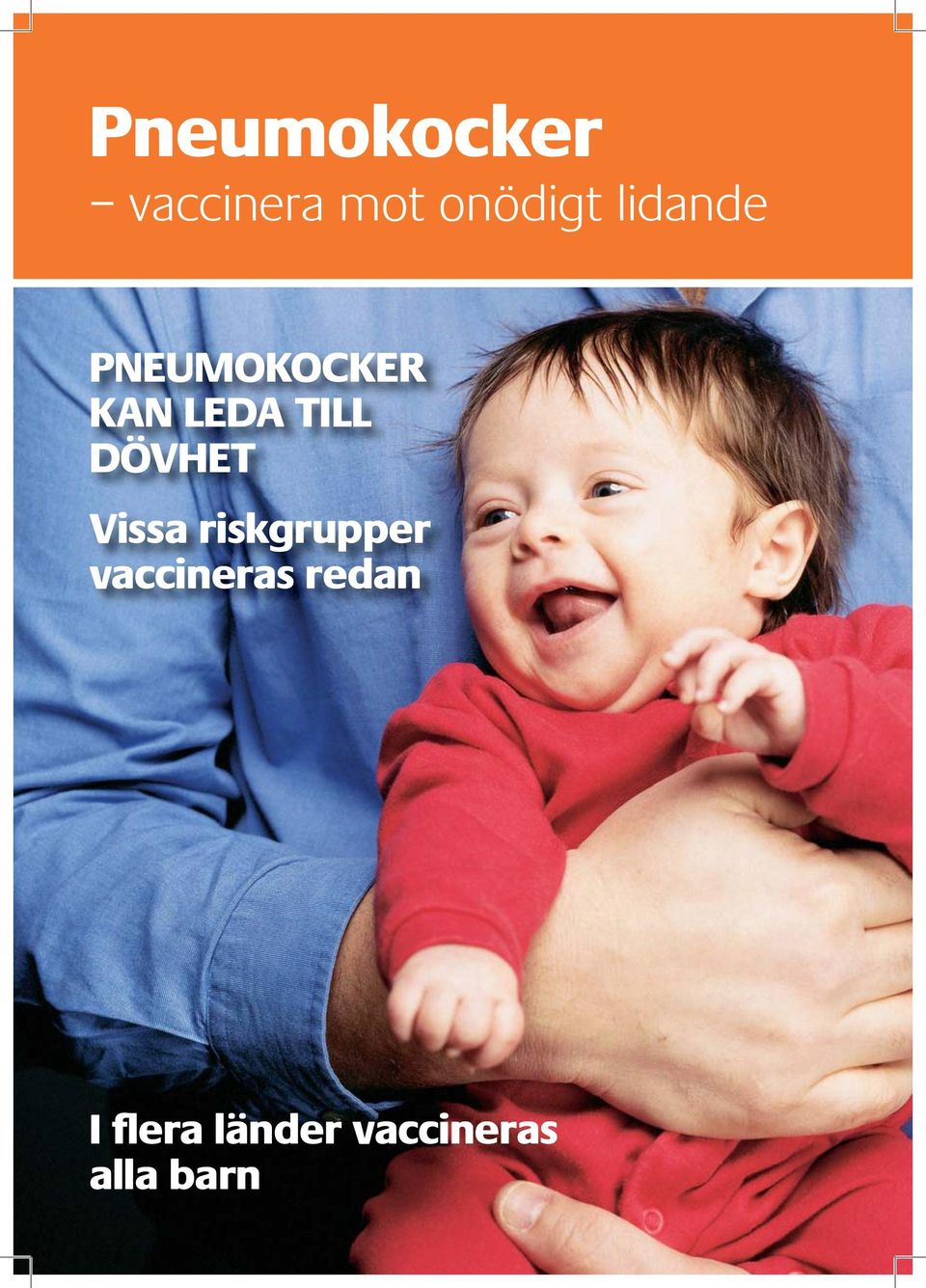 Pneumokocker

– vaccinera mot onödigt lidande

PNEUMOKOCKER KAN LEDA TILL DÖVHET

Vissa riskgrupper vaccineras redan

I flera länder vaccineras alla barn